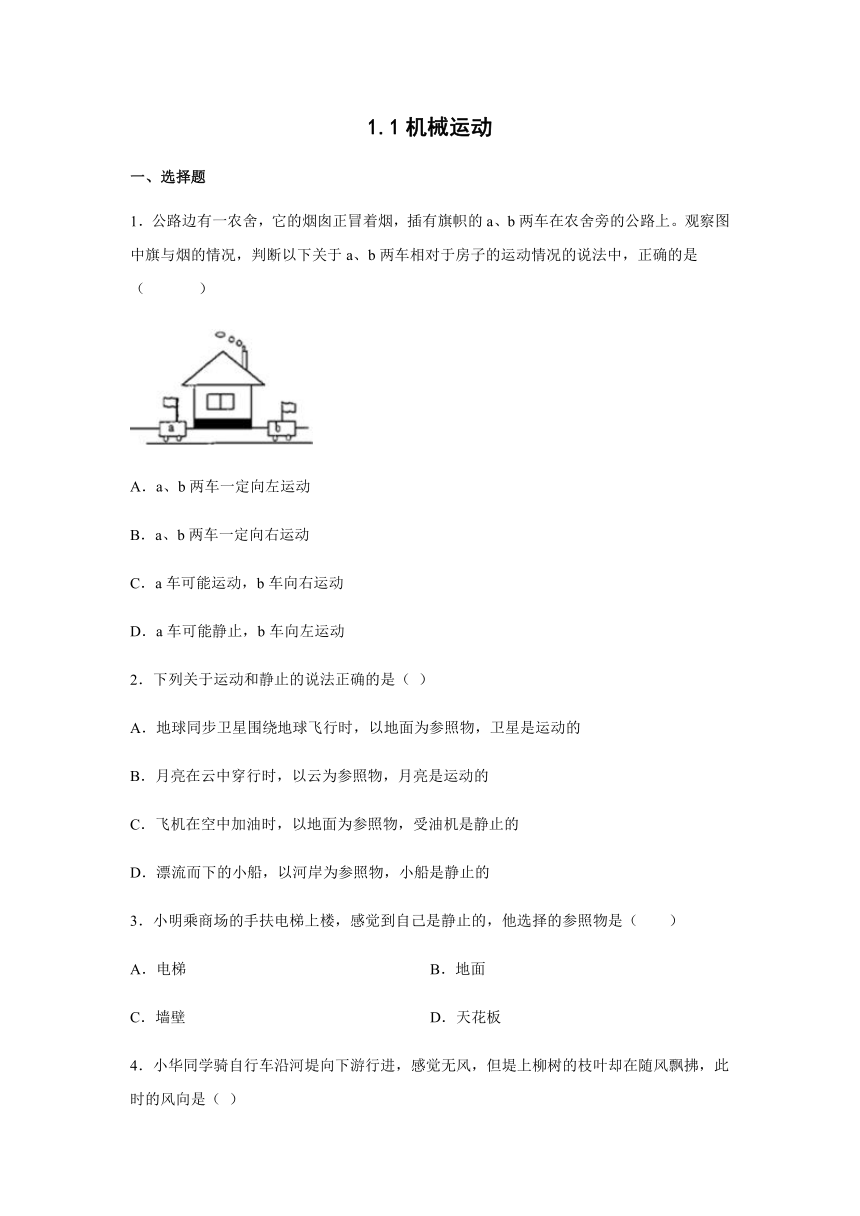 1.1 机械运动

一、选择题

1．公路边有一农舍，它的烟囱正冒着烟，插有旗帜的 a、b 两车在农舍旁的公路上。观察图中旗与烟的情况，判断以下关于 a、b 两车相对于房子的运动情况的说法中，正确的是（　　）

a

b

A．a、b 两车一定向左运动

B．a、b 两车一定向右运动

C．a 车可能运动，b 车向右运动

D．a 车可能静止，b 车向左运动

2．下列关于运动和静止的说法正确的是（ ）

A．地球同步卫星围绕地球飞行时，以地面为参照物，卫星是运动的

B．月亮在云中穿行时，以云为参照物，月亮是运动的

C．飞机在空中加油时，以地面为参照物，受油机是静止的

D．漂流而下的小船，以河岸为参照物，小船是静止的

3．小明乘商场的手扶电梯上楼，感觉到自己是静止的，他选择的参照物是（　　）

A．电梯

B．地面

C．墙壁

D．天花板

4．小华同学骑自行车沿河堤向下游行进，感觉无风，但堤上柳树的枝叶却在随风飘拂，此时的风向是（ ）